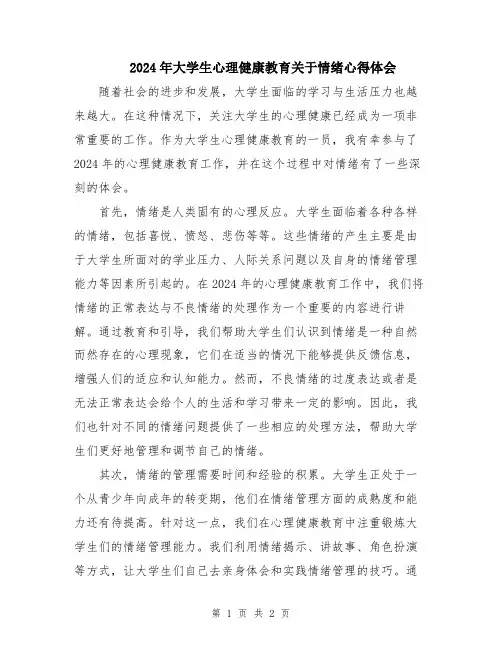 2024年大学生心理健康教育关于情绪心得体会

随着社会的进步和发展，大学生面临的学习与生活压力也越来越大。在这种情况下，关注大学生的心理健康已经成为一项非常重要的工作。作为大学生心理健康教育的一员，我有幸参与了2024年的心理健康教育工作，并在这个过程中对情绪有了一些深刻的体会。

首先，情绪是人类固有的心理反应。大学生面临着各种各样的情绪，包括喜悦、愤怒、悲伤等等。这些情绪的产生主要是由于大学生所面对的学业压力、人际关系问题以及自身的情绪管理能力等因素所引起的。在2024年的心理健康教育工作中，我们将情绪的正常表达与不良情绪的处理作为一个重要的内容进行讲解。通过教育和引导，我们帮助大学生们认识到情绪是一种自然而然存在的心理现象，它们在适当的情况下能够提供反馈信息，增强人们的适应和认知能力。然而，不良情绪的过度表达或者是无法正常表达会给个人的生活和学习带来一定的影响。因此，我们也针对不同的情绪问题提供了一些相应的处理方法，帮助大学生们更好地管理和调节自己的情绪。

其次，情绪的管理需要时间和经验的积累。大学生正处于一个从青少年向成年的转变期，他们在情绪管理方面的成熟度和能力还有待提高。针对这一点，我们在心理健康教育中注重锻炼大学生们的情绪管理能力。我们利用情绪揭示、讲故事、角色扮演等方式，让大学生们自己去亲身体会和实践情绪管理的技巧。通

第 1 页 共 2 页